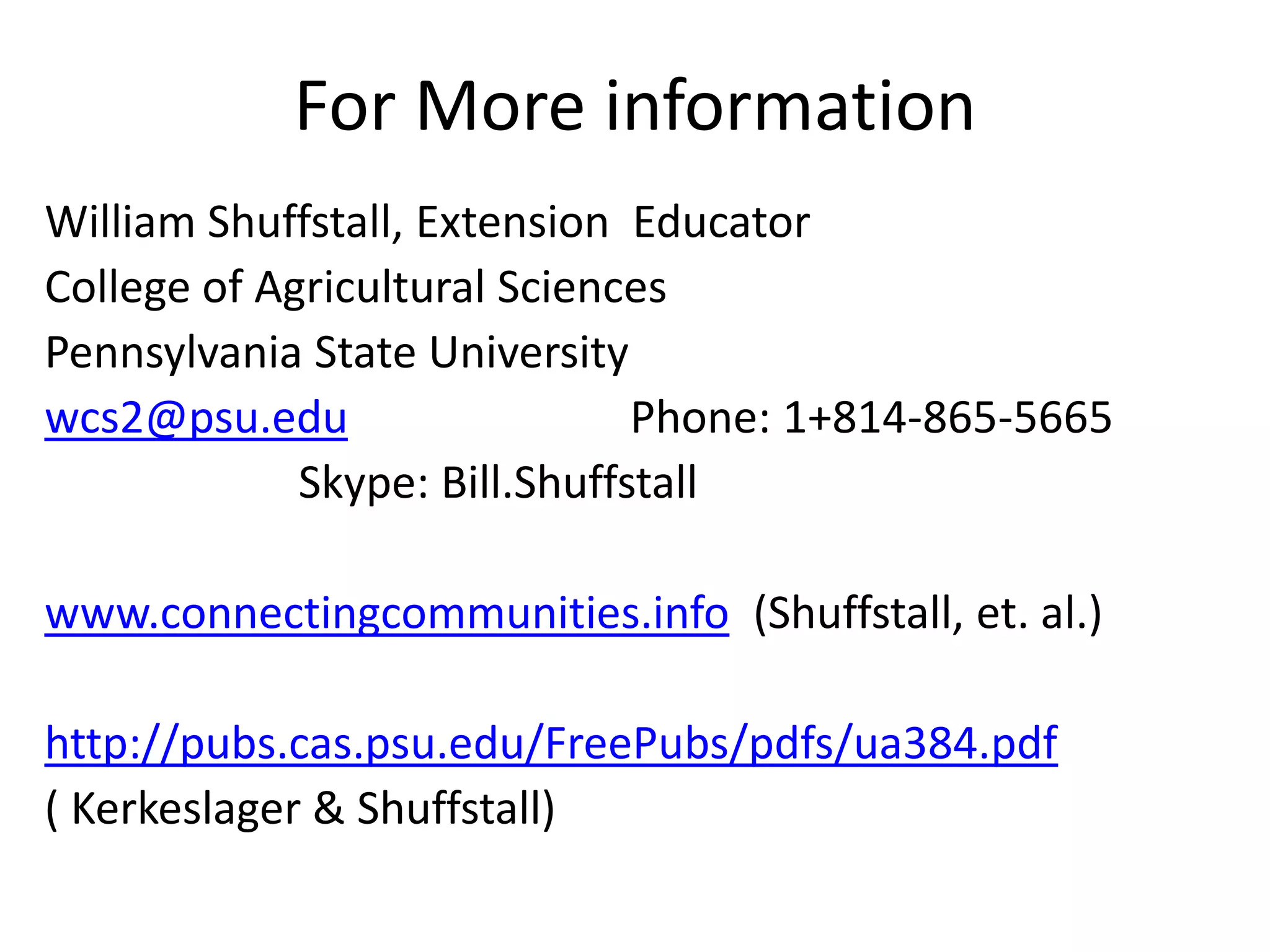 For More information

William Shuffstall, Extension Educator
College of Agricultural Sciences
Pennsylvania State University
wcs2@psu.edu Phone: 1+814-865-5665
Skype: Bill.Shuffstall

www.connectingcommunities.info (Shuffstall, et. al.)

http://pubs.cas.psu.edu/FreePubs/pdfs/ua384.pdf
( Kerkeslager & Shuffstall)